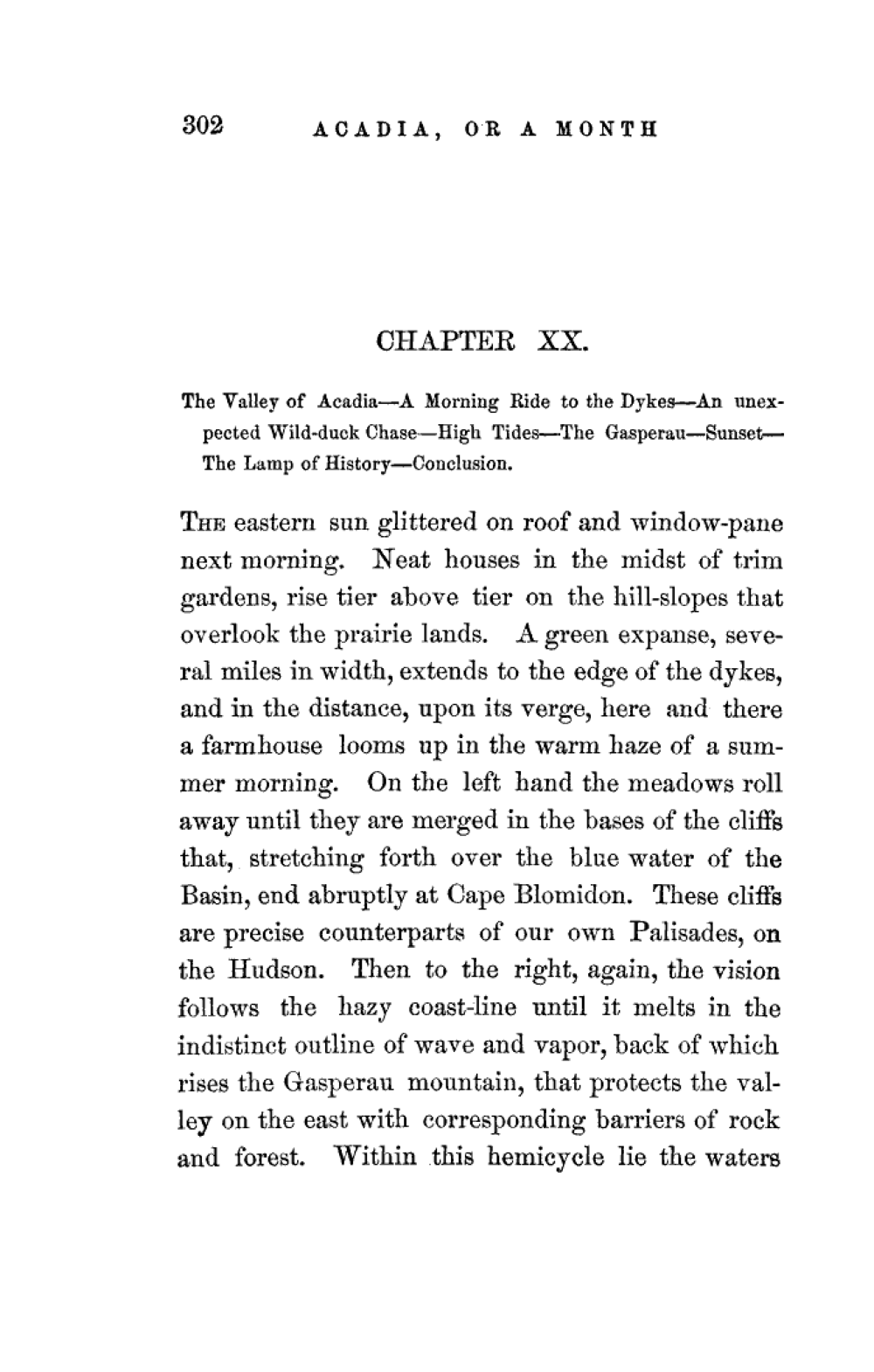 302 ACADIA, OR A MONTH

CHAPTER XX.

The Valley of Acadia—A Morning Ride to the Dykes—An unexpected Wild-duck Chase—High Tides—The Gasperau—Sunset—The Lamp of History—Conclusion.

The eastern sun glittered on roof and window-pane next morning. Neat houses in the midst of trim gardens, rise tier above tier on the hill-slopes that overlook the prairie lands. A green expanse, several miles in width, extends to the edge of the dykes, and in the distance, upon its verge, here and there a farmhouse looms up in the warm haze of a summer morning. On the left hand the meadows roll away until they are merged in the bases of the cliffs that, stretching forth over the blue water of the Basin, end abruptly at Cape Blomidon. These cliffs are precise counterparts of our own Palisades, on the Hudson. Then to the right, again, the vision follows the hazy coast-line until it melts in the indistinct outline of wave and vapor, back of which rises the Gasperau mountain, that protects the valley on the east with corresponding barriers of rock and forest. Within this hemicycle lie the waters